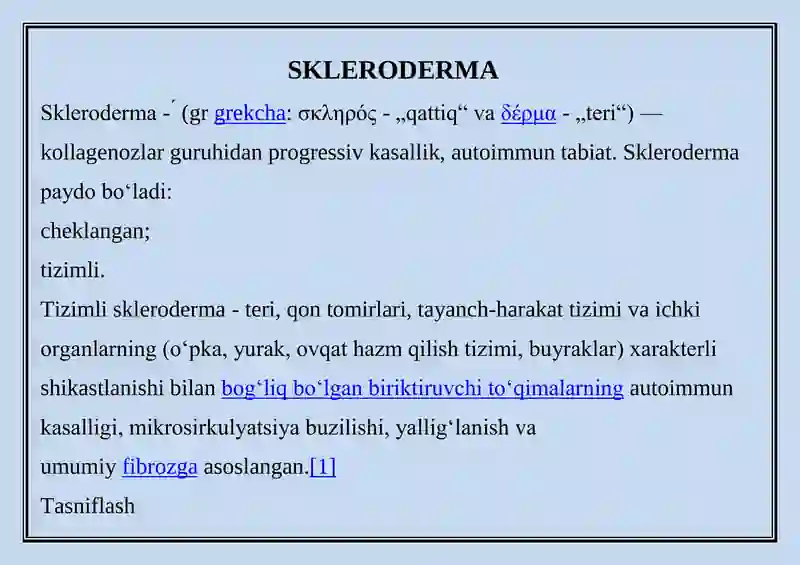 SKLERODERMA

Skleroderma -́ (gr grekcha: σκληρός - „qattiq“ va δέρμα - „teri“) — kollagenozlar guruhidan progressiv kasallik, autoimmun tabiat. Skleroderma paydo boʻladi:

cheklangan;

tizimli.

Tizimli skleroderma - teri, qon tomirlari, tayanch-harakat tizimi va ichki organlarning (oʻpka, yurak, ovqat hazm qilish tizimi, buyraklar) xarakterli shikastlanishi bilan bogʻliq boʻlgan biriktiruvchi toʻqimalarning autoimmun kasalligi, mikrosirkulyatsiya buzilishi, yalligʻlanish va umumiy fibrozga asoslangan.[1]

Tasniflash